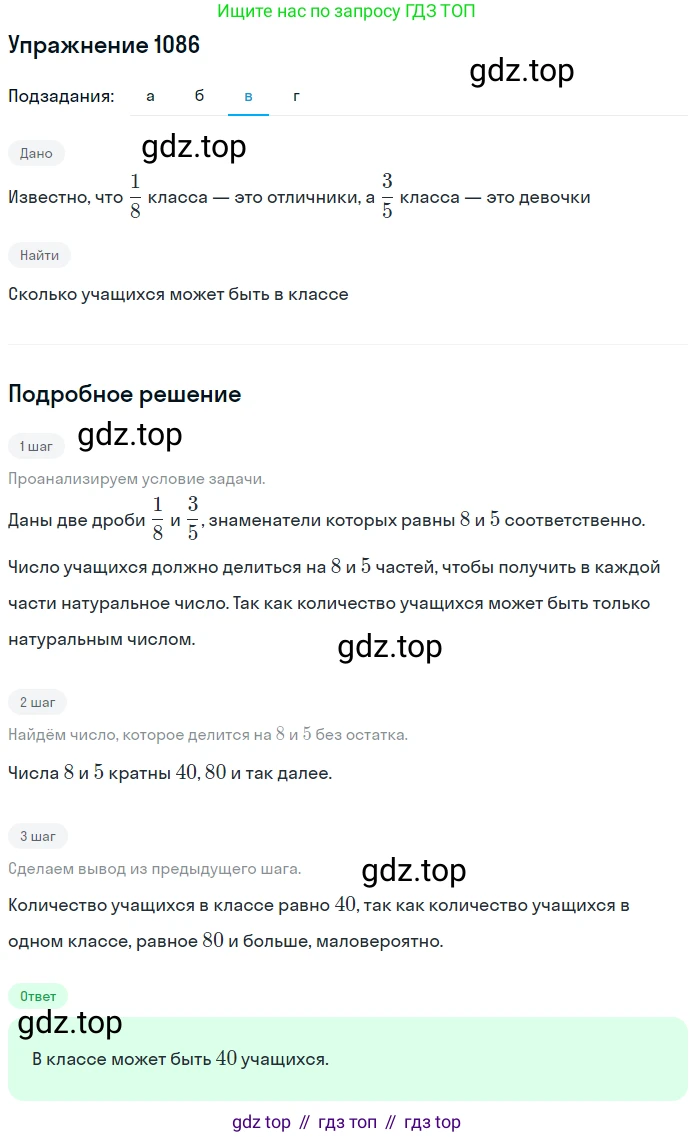 Ищите нас по запросу ГДЗ ТОП

Упражнение 1086

gdz.top

Подзадания: а б в г

Дано

gdz.top

Известно, что $\frac{1}{8}$ класса — это отличники, а $\frac{3}{5}$ класса — это девочки

Найти

Сколько учащихся может быть в классе

Подробное решение

1 шаг

gdz.top

Проанализируем условие задачи.

Даны две дроби $\frac{1}{8}$ и $\frac{3}{5}$, знаменатели которых равны $8$ и $5$ соответственно.

Число учащихся должно делиться на $8$ и $5$ частей, чтобы получить в каждой части натуральное число. Так как количество учащихся может быть только натуральным числом.

gdz.top

2 шаг

Найдём число, которое делится на $8$ и $5$ без остатка.

Числа $8$ и $5$ кратны $40, 80$ и так далее.

3 шаг

Сделаем вывод из предыдущего шага.

gdz.top

Количество учащихся в классе равно $40$, так как количество учащихся в одном классе, равное $80$ и больше, маловероятно.

Ответ

gdz.top

В классе может быть $40$ учащихся.

gdz top // гдз топ // гдз top